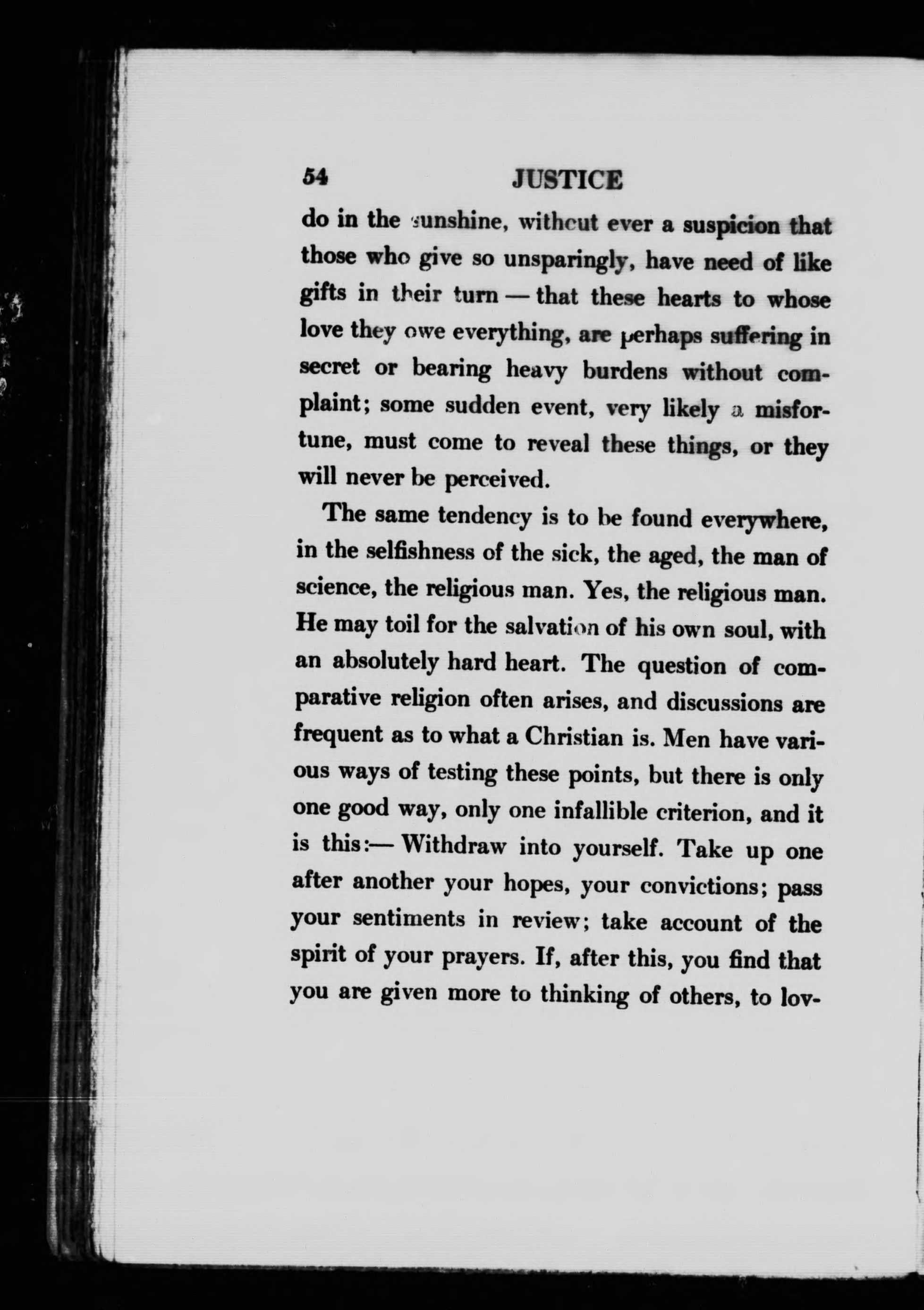 54 JUSTICE

do in the sunshine, without ever a suspicion that those who give so unsparingly, have need of like gifts in their turn — that these hearts to whose love they owe everything, are perhaps suffering in secret or bearing heavy burdens without complaint; some sudden event, very likely a misfortune, must come to reveal these things, or they will never be perceived.

The same tendency is to be found everywhere, in the selfishness of the sick, the aged, the man of science, the religious man. Yes, the religious man. He may toil for the salvation of his own soul, with an absolutely hard heart. The question of comparative religion often arises, and discussions are frequent as to what a Christian is. Men have various ways of testing these points, but there is only one good way, only one infallible criterion, and it is this:— Withdraw into yourself. Take up one after another your hopes, your convictions; pass your sentiments in review; take account of the spirit of your prayers. If, after this, you find that you are given more to thinking of others, to lov-